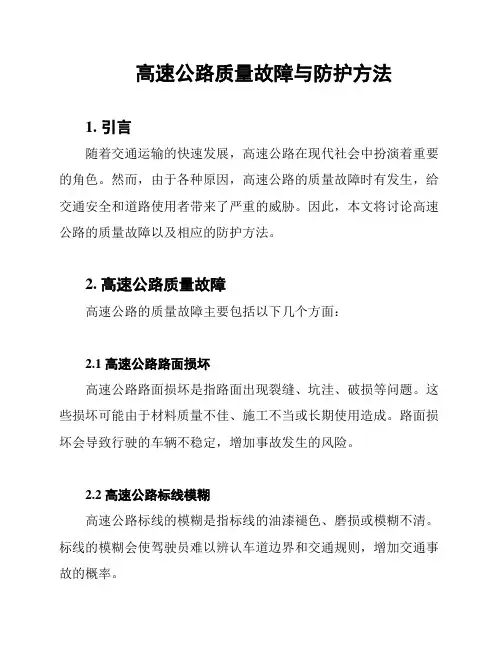 高速公路质量故障与防护方法

1. 引言

随着交通运输的快速发展，高速公路在现代社会中扮演着重要的角色。然而，由于各种原因，高速公路的质量故障时有发生，给交通安全和道路使用者带来了严重的威胁。因此，本文将讨论高速公路的质量故障以及相应的防护方法。

2. 高速公路质量故障

高速公路的质量故障主要包括以下几个方面：

2.1 高速公路路面损坏

高速公路路面损坏是指路面出现裂缝、坑洼、破损等问题。这些损坏可能由于材料质量不佳、施工不当或长期使用造成。路面损坏会导致行驶的车辆不稳定，增加事故发生的风险。

2.2 高速公路标线模糊

高速公路标线的模糊是指标线的油漆褪色、磨损或模糊不清。标线的模糊会使驾驶员难以辨认车道边界和交通规则，增加交通事故的概率。